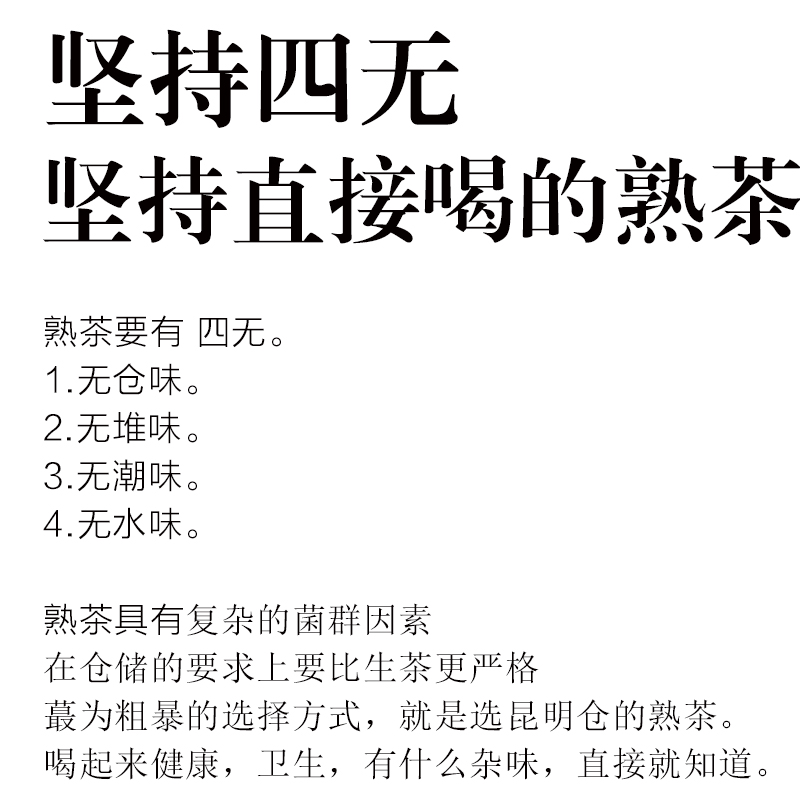 坚持四无
坚持直接喝的熟茶

熟茶要有 四无。
1.无仓味。
2.无堆味。
3.无潮味。
4.无水味。

熟茶具有复杂的菌群因素
在仓储的要求上要比生茶更严格
蕞为粗暴的选择方式，就是选昆明仓的熟茶。
喝起来健康，卫生，有什么杂味，直接就知道。